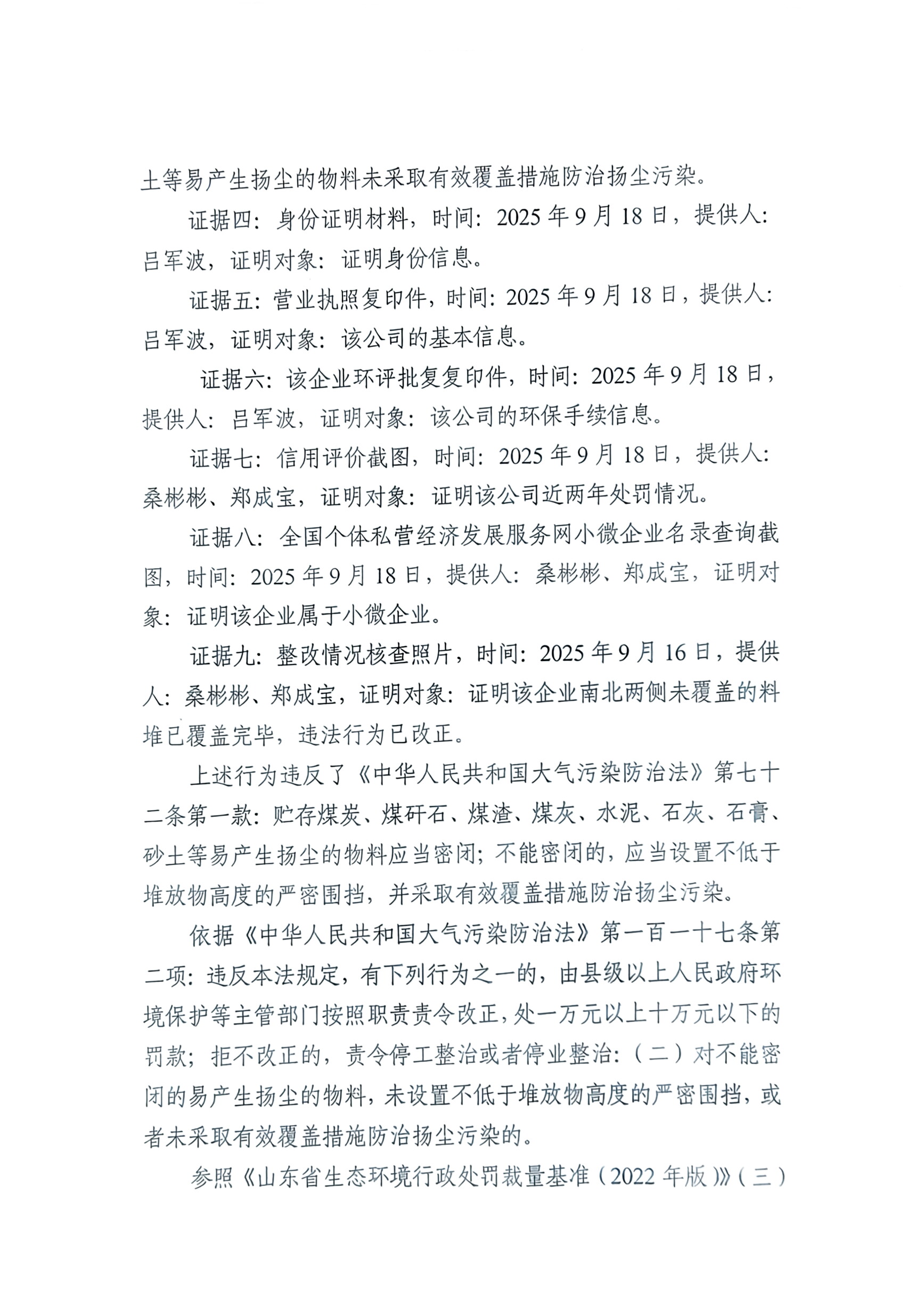 土等易产生扬尘的物料未采取有效覆盖措施防治扬尘污染。

证据四：身份证明材料，时间：2025年9月18日，提供人：吕军波，证明对象：证明身份信息。

证据五：营业执照复印件，时间：2025年9月18日，提供人：吕军波，证明对象：该公司的基本信息。

证据六：该企业环评批复复印件，时间：2025年9月18日，提供人：吕军波，证明对象：该公司的环保手续信息。

证据七：信用评价截图，时间：2025年9月18日，提供人：桑彬彬、郑成宝，证明对象：证明该公司近两年处罚情况。

证据八：全国个体私营经济发展服务网小微企业名录查询截图，时间：2025年9月18日，提供人：桑彬彬、郑成宝，证明对象：证明该企业属于小微企业。

证据九：整改情况核查照片，时间：2025年9月16日，提供人：桑彬彬、郑成宝，证明对象：证明该企业南北两侧未覆盖的料堆已覆盖完毕，违法行为已改正。

上述行为违反了《中华人民共和国大气污染防治法》第七十二条第一款：贮存煤炭、煤矸石、煤渣、煤灰、水泥、石灰、石膏、砂土等易产生扬尘的物料应当密闭；不能密闭的，应当设置不低于堆放物高度的严密围挡，并采取有效覆盖措施防治扬尘污染。

依据《中华人民共和国大气污染防治法》第一百一十七条第二项：违反本法规定，有下列行为之一的，由县级以上人民政府环境保护等主管部门按照职责责令改正，处一万元以上十万元以下的罚款；拒不改正的，责令停工整治或者停业整治：（二）对不能密闭的易产生扬尘的物料，未设置不低于堆放物高度的严密围挡，或者未采取有效覆盖措施防治扬尘污染的。

参照《山东省生态环境行政处罚裁量基准（2022年版）》（三）